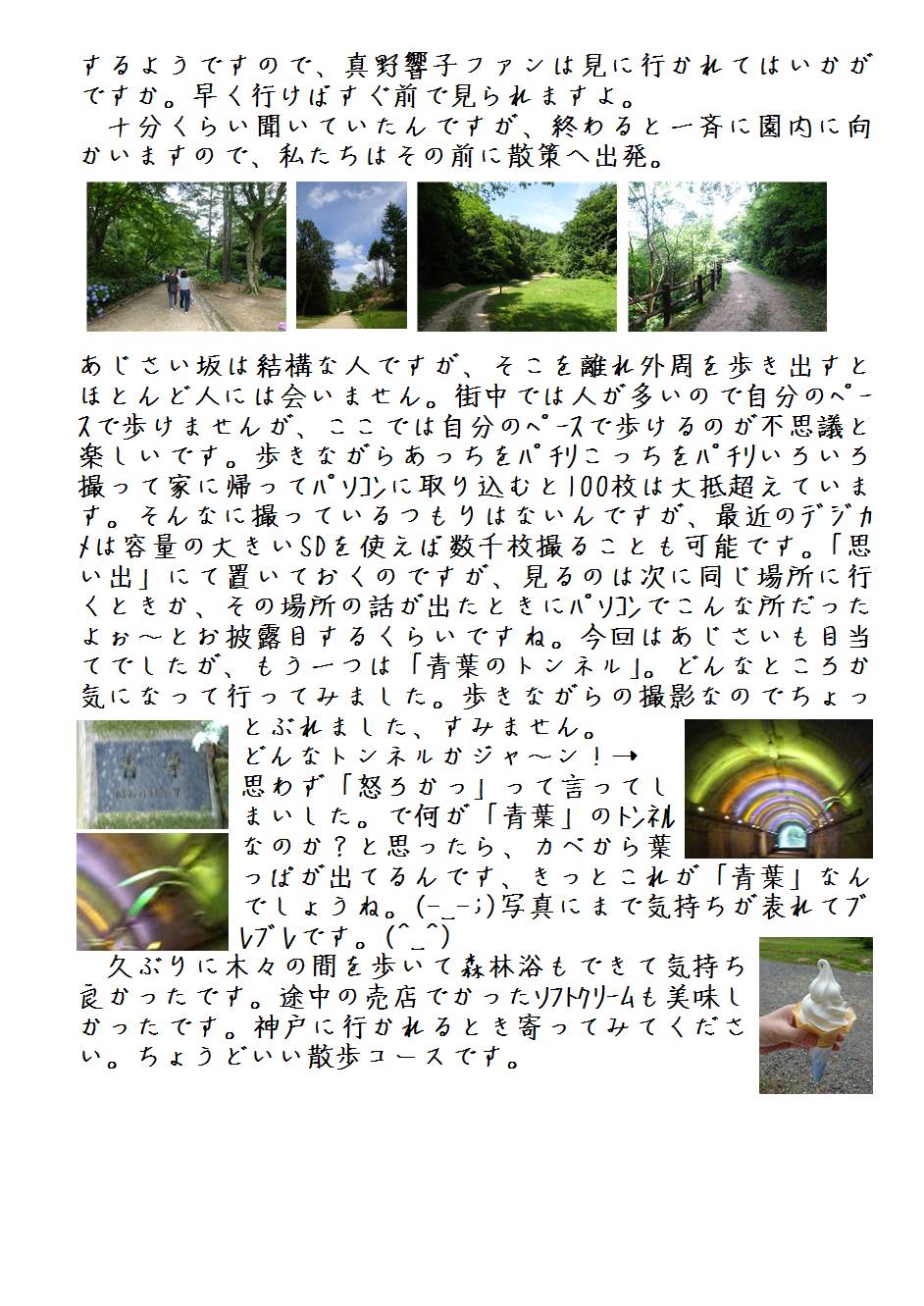 するようですので、真野響子ファンは見に行かれてはいかがですか。早く行けばすぐ前で見られますよ。

十分くらい聞いていたんですが、終わると一斉に園内に向かいますので、私たちはその前に散策へ出発。

あじさい坂は結構な人ですが、そこを離れ外周を歩き出すとほとんど人には会いません。街中では人が多いので自分のペースで歩けませんが、ここでは自分のペースで歩けるのが不思議と楽しいです。歩きながらあっちをパチリこっちをパチリいろいろ撮って家に帰ってパソコンに取り込むと100枚は大抵超えています。そんなに撮っているつもりはないんですが、最近のデジカメは容量の大きいSDを使えば数千枚撮ることも可能です。「思い出」にて置いておくのですが、見るのは次に同じ場所に行くときか、その場所の話が出たときにパソコンでこんな所だったよぉ～とお披露目するくらいですね。今回はあじさいも目当てでしたが、もう一つは「青葉のトンネル」。どんなところか気になって行ってみました。歩きながらの撮影なのでちょっとぶれました、すみません。

どんなトンネルかジャ～ン！→

思わず「怒ろかっ」って言ってしまいした。で何が「青葉」のトンネルなのか？と思ったら、カベから葉っぱが出てるんです、きっとこれが「青葉」なんでしょうね。(-_-;)写真にまで気持ちが表れてブレブレです。(^_^)

久ぶりに木々の間を歩いて森林浴もできて気持ち良かったです。途中の売店でかったソフトクリームも美味しかったです。神戸に行かれるとき寄ってみてください。ちょうどいい散歩コースです。